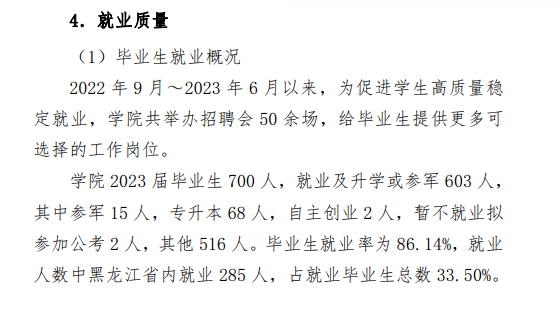 4. 就业质量

（1）毕业生就业概况

2022 年 9 月～2023 年 6 月以来，为促进学生高质量稳定就业，学院共举办招聘会 50 余场，给毕业生提供更多可选择的工作岗位。

学院 2023 届毕业生 700 人，就业及升学或参军 603 人，其中参军 15 人，专升本 68 人，自主创业 2 人，暂不就业拟参加公考 2 人，其他 516 人。毕业生就业率为 86.14%，就业人数中黑龙江省内就业 285 人，占就业毕业生总数 33.50%。